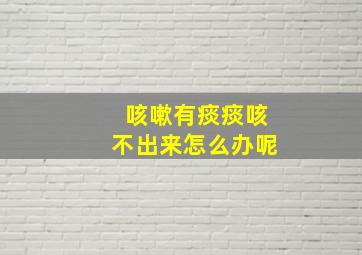 咳嗽有痰痰咳
不出来怎么办呢